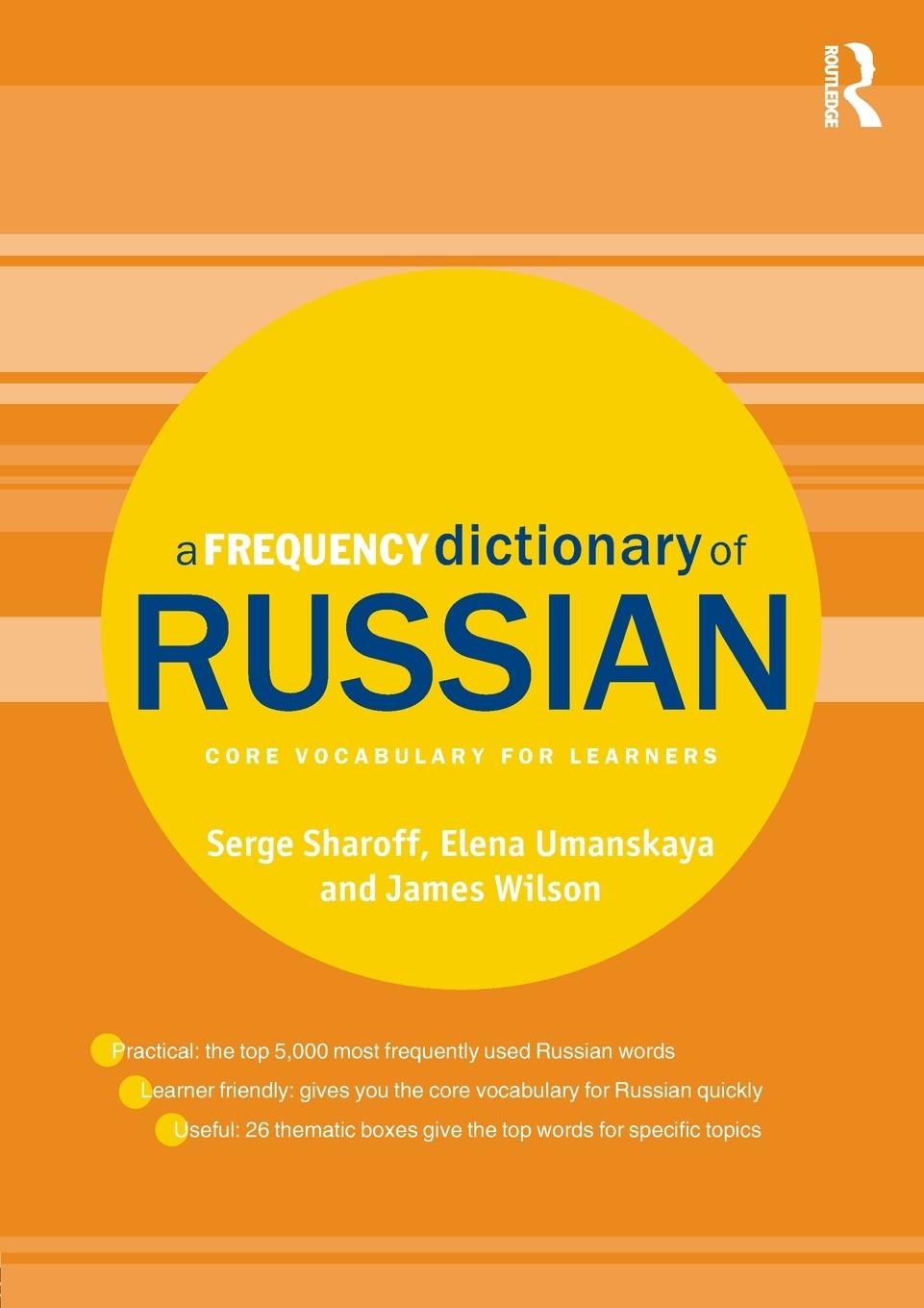 ROUTLEDGE

a FREQUENCY dictionary of RUSSIAN

CORE VOCABULARY FOR LEARNERS

Serge Sharoff, Elena Umanskaya and James Wilson

Practical: the top 5,000 most frequently used Russian words
Learner friendly: gives you the core vocabulary for Russian quickly
Useful: 26 thematic boxes give the top words for specific topics